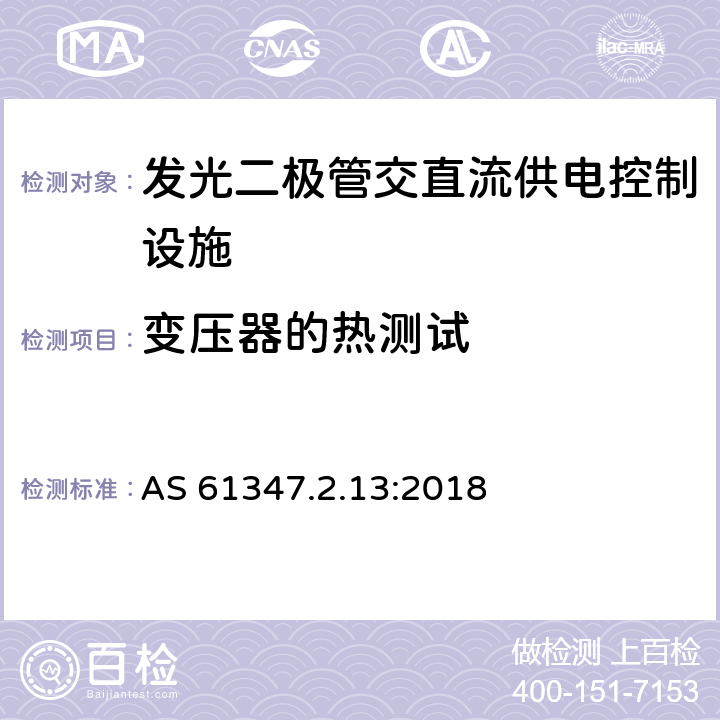 MA CNAS AC ilac-MRA

检测对象： 发光二极管交直流供电控制设施

检测项目： 变压器的热测试

检测标准： AS 61347.2.13:2018

百检 Baijiantest.com

做检测 上百检
400-151-7153